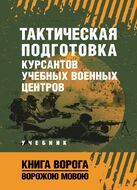 ТАКТИЧЕСКАЯ ПОДГОТОВКА
КУРСАНТОВ УЧЕБНЫХ ВОЕННЫХ ЦЕНТРОВ

УЧЕБНИК

КНИГА ВОРОГА
ВОРОЖОЮ МОВОЮ